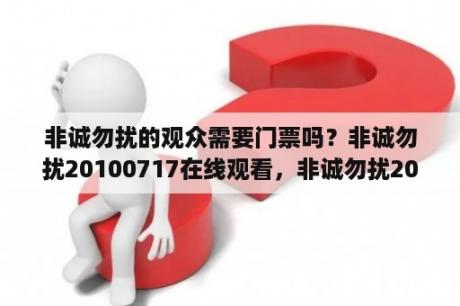 非诚勿扰的观众需要门票吗？非诚勿扰20100717在线观看，非诚勿扰20